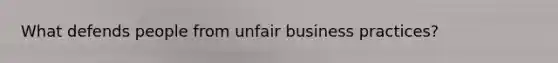 What defends people from unfair business practices?